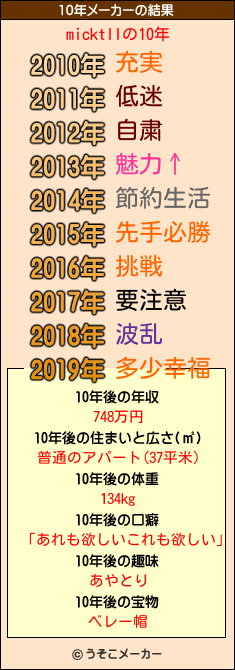 10年メーカーの結果

micktllの10年

2010年 充実
2011年 低迷
2012年 自粛
2013年 魅力↑
2014年 節約生活
2015年 先手必勝
2016年 挑戦
2017年 要注意
2018年 波乱
2019年 多少幸福

10年後の年収
748万円
10年後の住まいと広さ(㎡)
普通のアパート(37平米)
10年後の体重
134kg
10年後の口癖
「あれも欲しいこれも欲しい」
10年後の趣味
あやとり
10年後の宝物
ベレー帽

© うそこメーカー